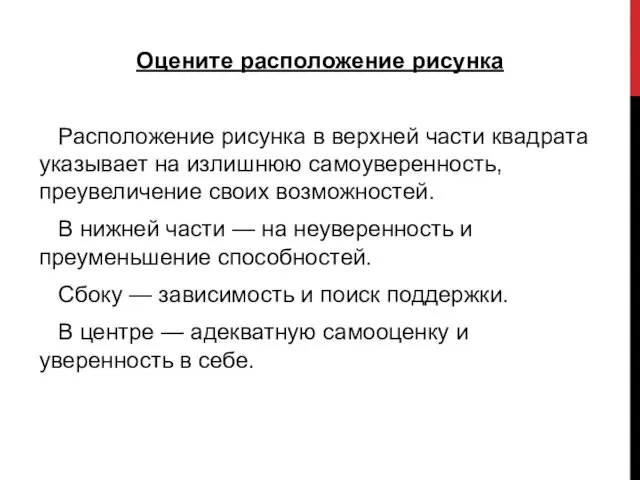 Оцените расположение рисунка

Расположение рисунка в верхней части квадрата указывает на излишнюю самоуверенность, преувеличение своих возможностей.

В нижней части — на неуверенность и преуменьшение способностей.

Сбоку — зависимость и поиск поддержки.

В центре — адекватную самооценку и уверенность в себе.